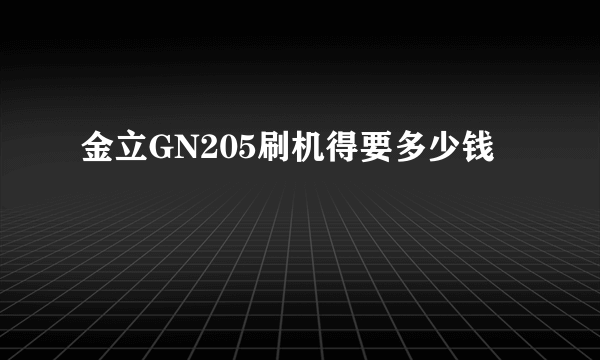 金立GN205刷机得要多少钱